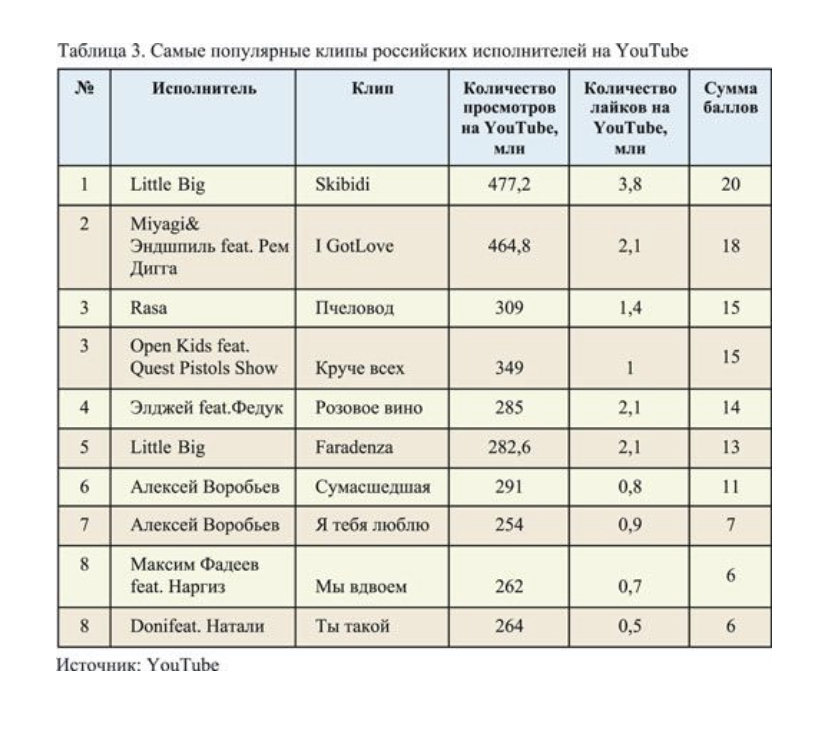 Таблица 3. Самые популярные клипы российских исполнителей на YouTube

| № | Исполнитель | Клип | Количество просмотров на YouTube, млн | Количество лайков на YouTube, млн | Сумма баллов |
|---|---|---|---|---|---|
| 1 | Little Big | Skibidi | 477,2 | 3,8 | 20 |
| 2 | Miyagi& Эндшпиль feat. Рем Дигга | I GotLove | 464,8 | 2,1 | 18 |
| 3 | Rasa | Пчеловод | 309 | 1,4 | 15 |
| 3 | Open Kids feat. Quest Pistols Show | Круче всех | 349 | 1 | 15 |
| 4 | Элджей feat.Федук | Розовое вино | 285 | 2,1 | 14 |
| 5 | Little Big | Faradenza | 282,6 | 2,1 | 13 |
| 6 | Алексей Воробьев | Сумасшедшая | 291 | 0,8 | 11 |
| 7 | Алексей Воробьев | Я тебя люблю | 254 | 0,9 | 7 |
| 8 | Максим Фадеев feat. Наргиз | Мы вдвоем | 262 | 0,7 | 6 |
| 8 | Donifeat. Натали | Ты такой | 264 | 0,5 | 6 |

Источник: YouTube